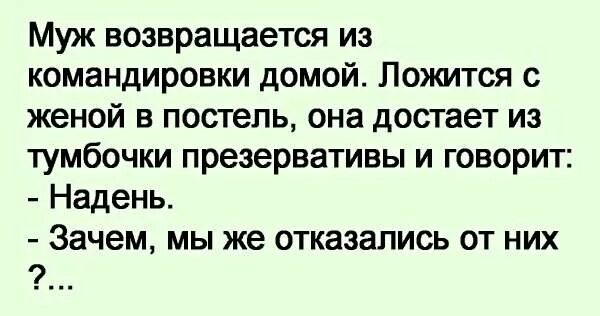 Муж возвращается из командировки домой. Ложится с женой в постель, она достает из тумбочки презервативы и говорит:
- Надень.
- Зачем, мы же отказались от них ?...